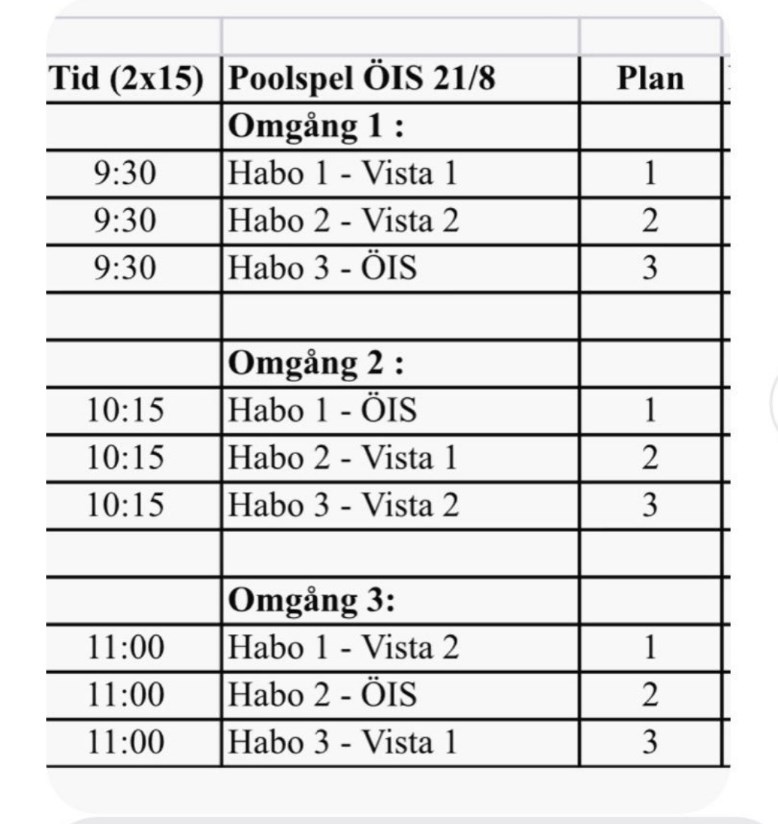 | Tid (2x15) | Poolspel ÖIS 21/8 | Plan |
|---|---|---|
| | Omgång 1 : | |
| 9:30 | Habo 1 - Vista 1 | 1 |
| 9:30 | Habo 2 - Vista 2 | 2 |
| 9:30 | Habo 3 - ÖIS | 3 |
| | | |
| | Omgång 2 : | |
| 10:15 | Habo 1 - ÖIS | 1 |
| 10:15 | Habo 2 - Vista 1 | 2 |
| 10:15 | Habo 3 - Vista 2 | 3 |
| | | |
| | Omgång 3: | |
| 11:00 | Habo 1 - Vista 2 | 1 |
| 11:00 | Habo 2 - ÖIS | 2 |
| 11:00 | Habo 3 - Vista 1 | 3 |